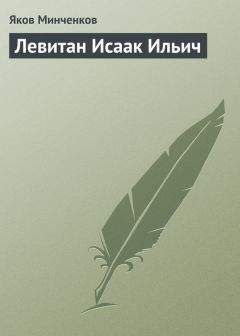 Яков Минченков

Левитан Исаак Ильич